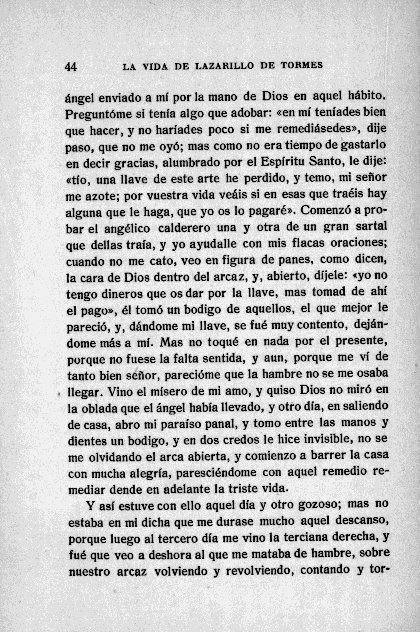 44 LA VIDA DE LAZARILLO DE TORMES

ángel enviado a mí por la mano de Dios en aquel hábito. Preguntóme si tenía algo que adobar: «en mí teníades bien que hacer, y no haríades poco si me remediásedes», dije paso, que no me oyó; mas como no era tiempo de gastarlo en decir gracias, alumbrado por el Espíritu Santo, le dije: «tío, una llave de este arte he perdido, y temo, mi señor me azote; por vuestra vida veáis si en esas que traéis hay alguna que le haga, que yo os lo pagaré». Comenzó a probar el angélico calderero una y otra de un gran sartal que dellas traía, y yo ayudalle con mis flacas oraciones; cuando no me cato, veo en figura de panes, como dicen, la cara de Dios dentro del arcaz, y, abierto, díjele: «yo no tengo dineros que os dar por la llave, mas tomad de ahí el pago», él tomó un bodigo de aquellos, el que mejor le pareció, y, dándome mi llave, se fué muy contento, dejándome más a mí. Mas no toqué en nada por el presente, porque no fuese la falta sentida, y aun, porque me ví de tanto bien señor, parecióme que la hambre no se me osaba llegar. Vino el mísero de mi amo, y quiso Dios no miró en la oblada que el ángel había llevado, y otro día, en saliendo de casa, abro mi paraíso panal, y tomo entre las manos y dientes un bodigo, y en dos credos le hice invisible, no se me olvidando el arca abierta, y comienzo a barrer la casa con mucha alegría, paresciéndome con aquel remedio remediar dende en adelante la triste vida.

Y así estuve con ello aquel día y otro gozoso; mas no estaba en mi dicha que me durase mucho aquel descanso, porque luego al tercero día me vino la terciana derecha, y fué que veo a deshora al que me mataba de hambre, sobre nuestro arcaz volviendo y revolviendo, contando y tor-